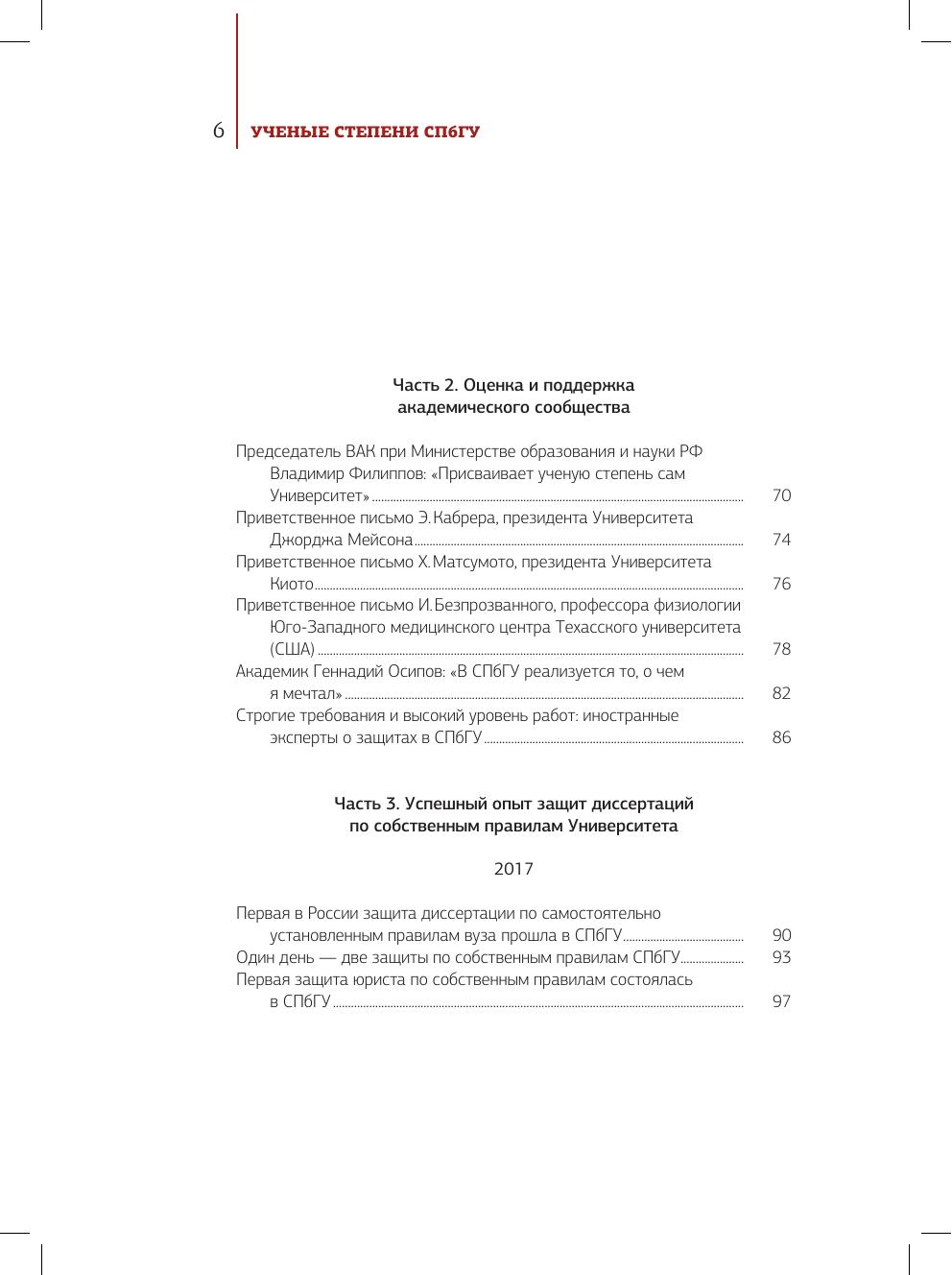 6 УЧЕНЫЕ СТЕПЕНИ СПбГУ

Часть 2. Оценка и поддержка академического сообщества

Председатель ВАК при Министерстве образования и науки РФ Владимир Филиппов: «Присваивает ученую степень сам Университет» ........ 70
Приветственное письмо Э. Кабрера, президента Университета Джорджа Мейсона ........ 74
Приветственное письмо Х. Матсумото, президента Университета Киото ........ 76
Приветственное письмо И. Безпрозванного, профессора физиологии Юго-Западного медицинского центра Техасского университета (США) ........ 78
Академик Геннадий Осипов: «В СПбГУ реализуется то, о чем я мечтал» ........ 82
Строгие требования и высокий уровень работ: иностранные эксперты о защитах в СПбГУ ........ 86

Часть 3. Успешный опыт защит диссертаций по собственным правилам Университета

2017

Первая в России защита диссертации по самостоятельно установленным правилам вуза прошла в СПбГУ ........ 90
Один день — две защиты по собственным правилам СПбГУ ........ 93
Первая защита юриста по собственным правилам состоялась в СПбГУ ........ 97